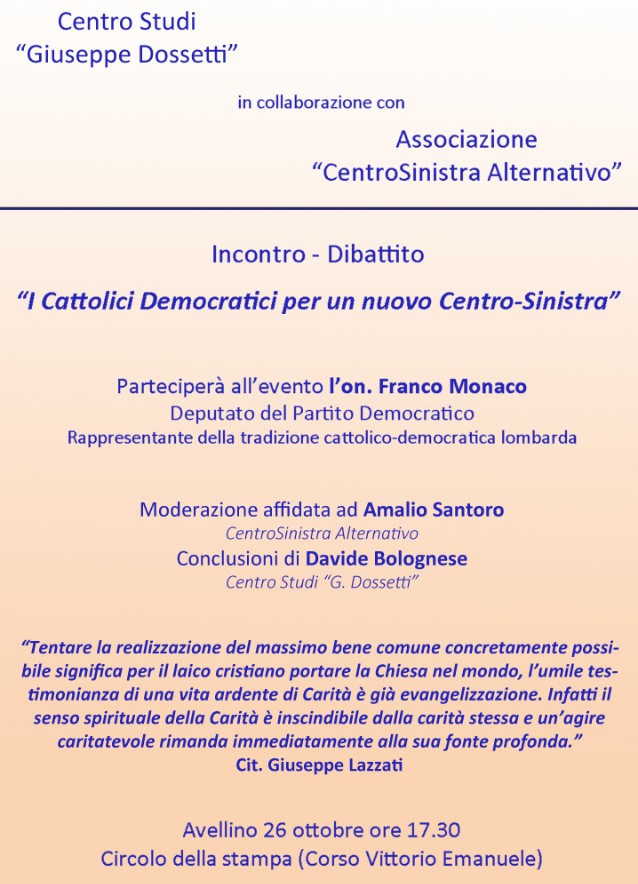 Centro Studi
“Giuseppe Dossetti”

in collaborazione con

Associazione
“CentroSinistra Alternativo”

Incontro - Dibattito

“I Cattolici Democratici per un nuovo Centro-Sinistra”

Parteciperà all’evento l’on. Franco Monaco
Deputato del Partito Democratico
Rappresentante della tradizione cattolico-democratica lombarda

Moderazione affidata ad Amalio Santoro
CentroSinistra Alternativo
Conclusioni di Davide Bolognese
Centro Studi “G. Dossetti”

“Tentare la realizzazione del massimo bene comune concretamente possibile significa per il laico cristiano portare la Chiesa nel mondo, l’umile testimonianza di una vita ardente di Carità è già evangelizzazione. Infatti il senso spirituale della Carità è inscindibile dalla carità stessa e un’agire caritatevole rimanda immediatamente alla sua fonte profonda.”
Cit. Giuseppe Lazzati

Avellino 26 ottobre ore 17.30
Circolo della stampa (Corso Vittorio Emanuele)